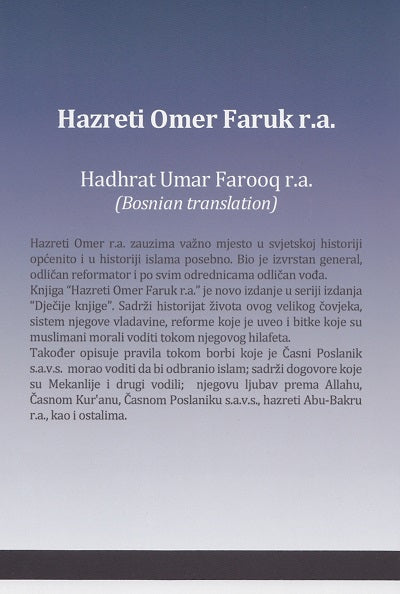 Hazreti Omer Faruk r.a.

Hadhrat Umar Farooq r.a.
(Bosnian translation)

Hazreti Omer r.a. zauzima važno mjesto u svjetskoj historiji općenito i u historiji islama posebno. Bio je izvrstan general, odličan reformator i po svim odrednicama odličan vođa.
Knjiga "Hazreti Omer Faruk r.a." je novo izdanje u seriji izdanja "Dječije knjige". Sadrži historijat života ovog velikog čovjeka, sistem njegove vladavine, reforme koje je uveo i bitke koje su muslimani morali voditi tokom njegovog hilafeta.
Također opisuje pravila tokom borbi koje je Časni Poslanik s.a.v.s. morao voditi da bi odbranio islam; sadrži dogovore koje su Mekanlije i drugi vodili; njegovu ljubav prema Allahu, Časnom Kur'anu, Časnom Poslaniku s.a.v.s., hazreti Abu-Bakru r.a., kao i ostalima.